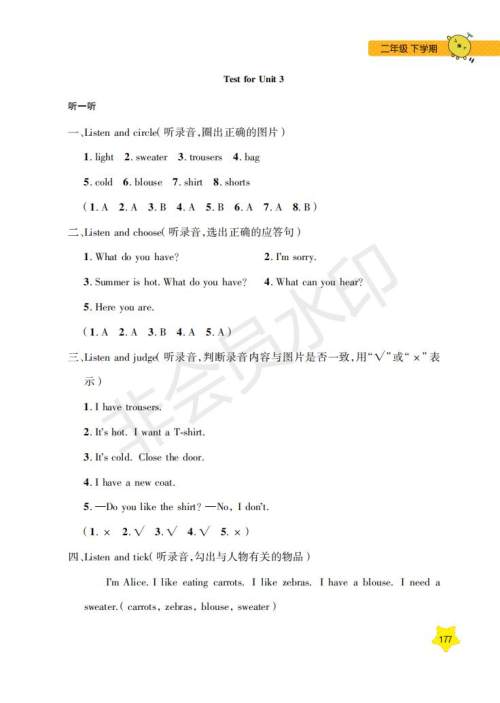 二年级 下学期

Test for Unit 3

听一听

一、Listen and circle(听录音,圈出正确的图片)

1. light 2. sweater 3. trousers 4. bag

5. cold 6. blouse 7. shirt 8. shorts

(1. A 2. A 3. B 4. A 5. B 6. A 7. A 8. B)

二、Listen and choose(听录音,选出正确的应答句)

1. What do you have?

2. I'm sorry.

3. Summer is hot. What do you have?

4. What can you hear?

5. Here you are.

(1. A 2. A 3. B 4. A 5. A)

三、Listen and judge(听录音,判断录音内容与图片是否一致,用"√"或"×"表示)

1. I have trousers.

2. It's hot. I want a T-shirt.

3. It's cold. Close the door.

4. I have a new coat.

5. —Do you like the shirt? —No, I don't.

(1. × 2. √ 3. √ 4. √ 5. ×)

四、Listen and tick(听录音,勾出与人物有关的物品)

I'm Alice. I like eating carrots. I like zebras. I have a blouse. I need a sweater.(carrots, zebras, blouse, sweater)

非会员水印

177